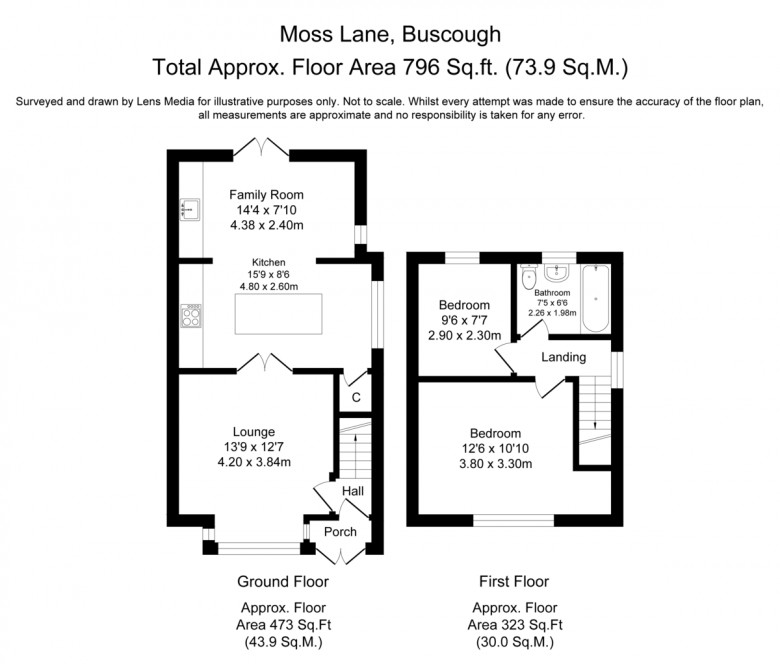 Moss Lane, Buscough
Total Approx. Floor Area 796 Sq.ft. (73.9 Sq.M.)

Surveyed and drawn by Lens Media for illustrative purposes only. Not to scale. Whilst every attempt was made to ensure the accuracy of the floor plan, all measurements are approximate and no responsibility is taken for any error.

Family Room
14'4 x 7'10
4.38 x 2.40m

Kitchen
15'9 x 8'6
4.80 x 2.60m

C

Lounge
13'9 x 12'7
4.20 x 3.84m

Hall

Porch

Bedroom
9'6 x 7'7
2.90 x 2.30m

Bathroom
7'5 x 6'6
2.26 x 1.98m

Landing

Bedroom
12'6 x 10'10
3.80 x 3.30m

Ground Floor

Approx. Floor
Area 473 Sq.Ft
(43.9 Sq.M.)

First Floor

Approx. Floor
Area 323 Sq.Ft
(30.0 Sq.M.)